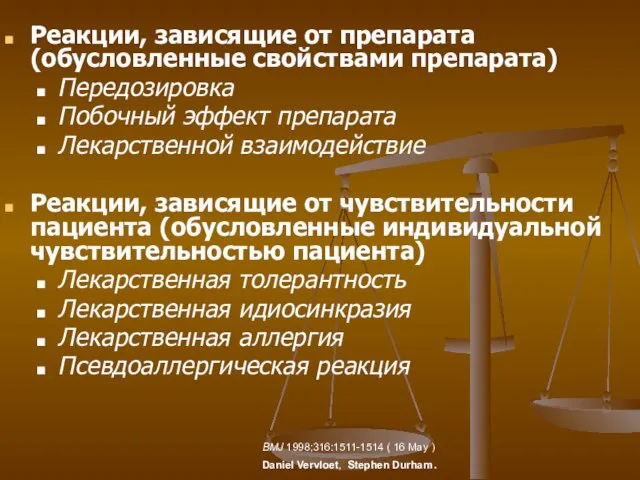 Реакции, зависящие от препарата (обусловленные свойствами препарата)

Передозировка

Побочный эффект препарата

Лекарственной взаимодействие

Реакции, зависящие от чувствительности пациента (обусловленные индивидуальной чувствительностью пациента)

Лекарственная толерантность

Лекарственная идиосинкразия

Лекарственная аллергия

Псевдоаллергическая реакция

BMJ 1998;316:1511-1514 ( 16 May )
Daniel Vervloet, Stephen Durham.